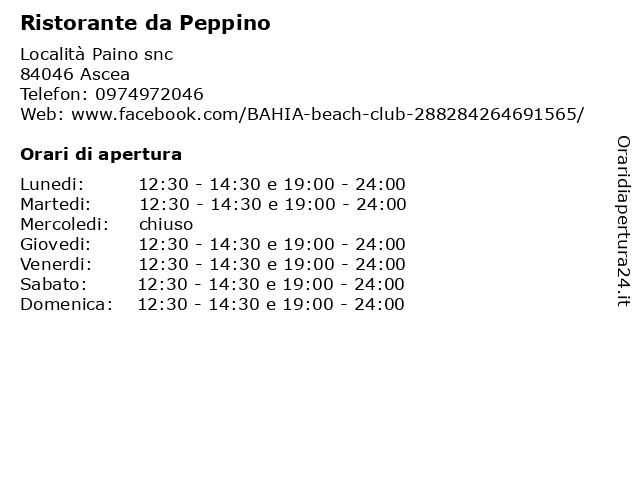 Ristorante da Peppino

Località Paino snc
84046 Ascea
Telefon: 0974972046
Web: www.facebook.com/BAHIA-beach-club-288284264691565/

Orari di apertura

| | |
|---|---|
| Lunedi: | 12:30 - 14:30 e 19:00 - 24:00 |
| Martedi: | 12:30 - 14:30 e 19:00 - 24:00 |
| Mercoledi: | chiuso |
| Giovedi: | 12:30 - 14:30 e 19:00 - 24:00 |
| Venerdi: | 12:30 - 14:30 e 19:00 - 24:00 |
| Sabato: | 12:30 - 14:30 e 19:00 - 24:00 |
| Domenica: | 12:30 - 14:30 e 19:00 - 24:00 |

Oraridiapertura24.it